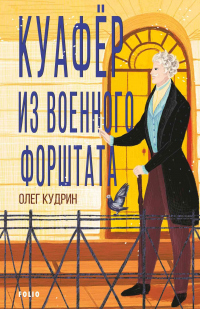 КУАФЁР
ИЗ ВОЕННОГО
ФОРШТАТА

ОЛЕГ КУДРИН

FOLIO